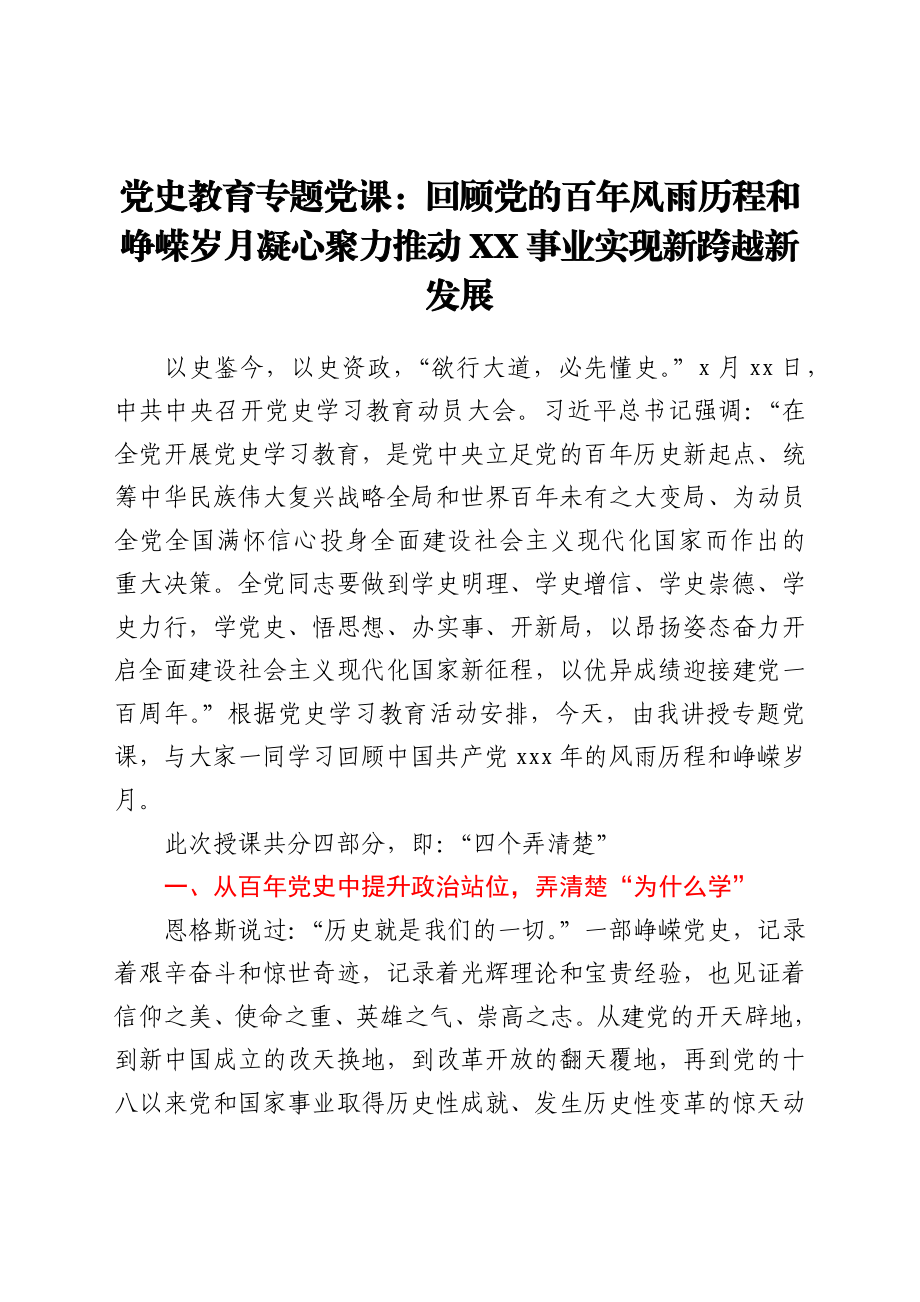 党史教育专题党课：回顾党的百年风雨历程和峥嵘岁月凝心聚力推动 XX 事业实现新跨越新发展

以史鉴今，以史资政，“欲行大道，必先懂史。”x 月 xx 日，中共中央召开党史学习教育动员大会。习近平总书记强调：“在全党开展党史学习教育，是党中央立足党的百年历史新起点、统筹中华民族伟大复兴战略全局和世界百年未有之大变局、为动员全党全国满怀信心投身全面建设社会主义现代化国家而作出的重大决策。全党同志要做到学史明理、学史增信、学史崇德、学史力行，学党史、悟思想、办实事、开新局，以昂扬姿态奋力开启全面建设社会主义现代化国家新征程，以优异成绩迎接建党一百周年。”根据党史学习教育活动安排，今天，由我讲授专题党课，与大家一同学习回顾中国共产党 xxx 年的风雨历程和峥嵘岁月。

此次授课共分四部分，即：“四个弄清楚”

一、从百年党史中提升政治站位，弄清楚“为什么学”

恩格斯说过：“历史就是我们的一切。”一部峥嵘党史，记录着艰辛奋斗和惊世奇迹，记录着光辉理论和宝贵经验，也见证着信仰之美、使命之重、英雄之气、崇高之志。从建党的开天辟地，到新中国成立的改天换地，到改革开放的翻天覆地，再到党的十八以来党和国家事业取得历史性成就、发生历史性变革的惊天动